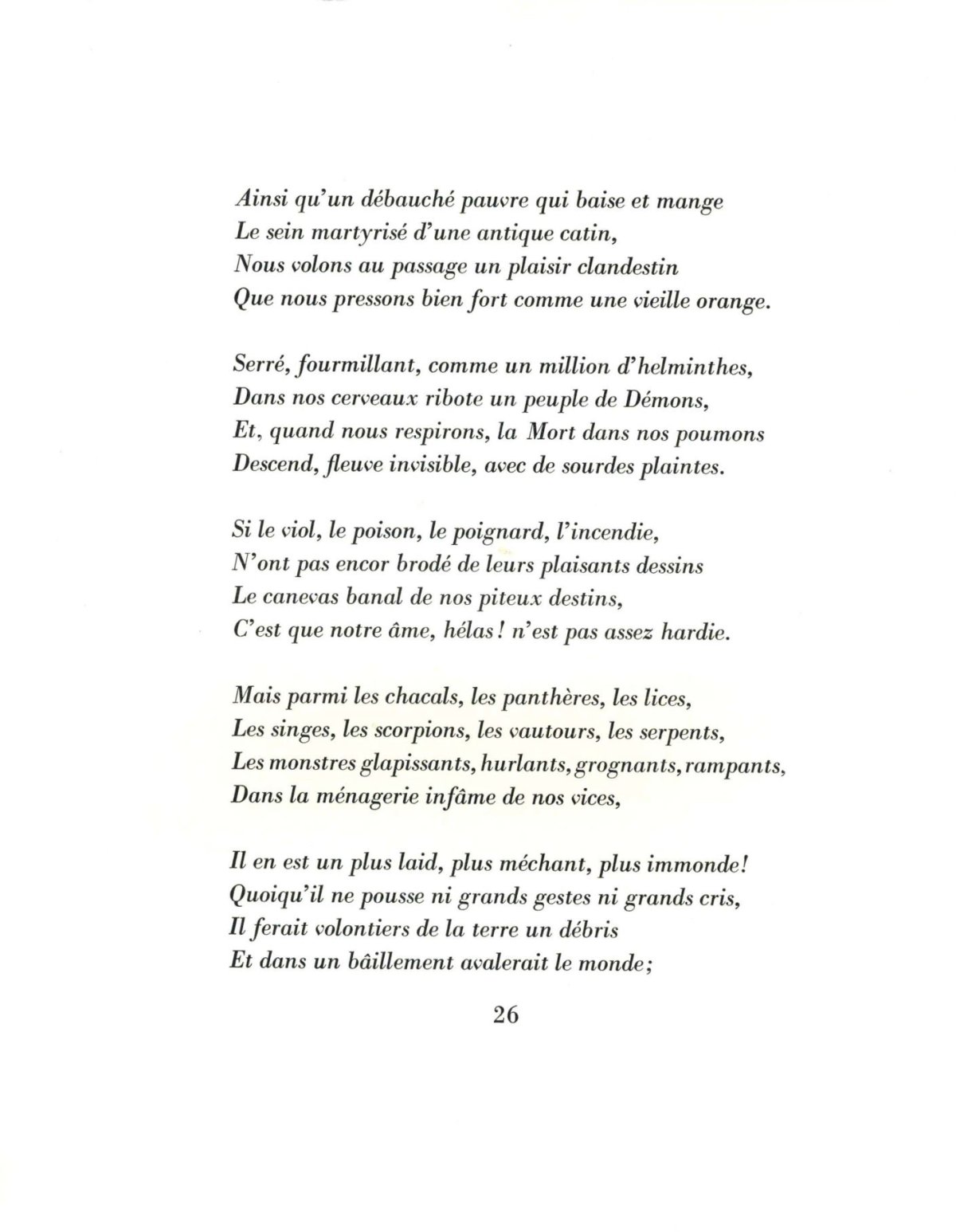 Ainsi qu'un débauché pauvre qui baise et mange
Le sein martyrisé d'une antique catin,
Nous volons au passage un plaisir clandestin
Que nous pressons bien fort comme une vieille orange.

Serré, fourmillant, comme un million d'helminthes,
Dans nos cerveaux ribote un peuple de Démons,
Et, quand nous respirons, la Mort dans nos poumons
Descend, fleuve invisible, avec de sourdes plaintes.

Si le viol, le poison, le poignard, l'incendie,
N'ont pas encor brodé de leurs plaisants dessins
Le canevas banal de nos piteux destins,
C'est que notre âme, hélas! n'est pas assez hardie.

Mais parmi les chacals, les panthères, les lices,
Les singes, les scorpions, les vautours, les serpents,
Les monstres glapissants, hurlants, grognants, rampants,
Dans la ménagerie infâme de nos vices,

Il en est un plus laid, plus méchant, plus immonde!
Quoiqu'il ne pousse ni grands gestes ni grands cris,
Il ferait volontiers de la terre un débris
Et dans un bâillement avalerait le monde;

26